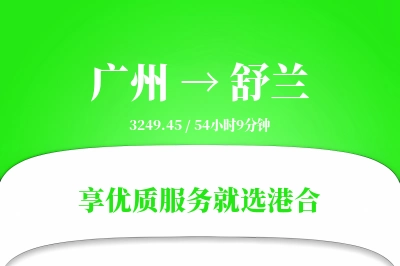 广州 → 舒兰

3249.45 / 54小时9分钟

享优质服务就选港合